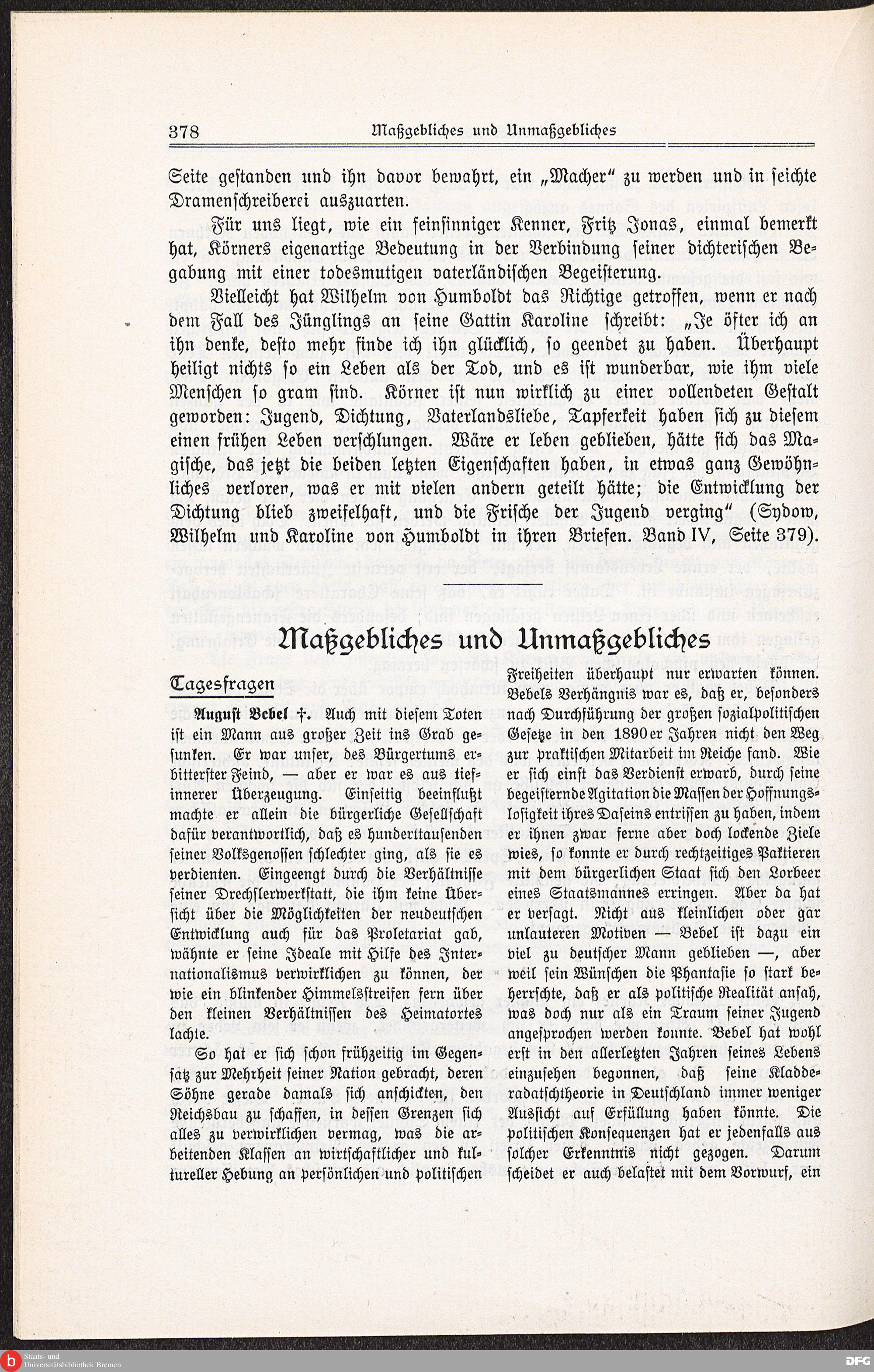 378 Maßgebliches und Unmaßgebliches

Seite gestanden und ihn davor bewahrt, ein „Macher“ zu werden und in seichte Dramenschreiberei auszuarten.

Für uns liegt, wie ein feinsinniger Kenner, Fritz Jonas, einmal bemerkt hat, Körners eigenartige Bedeutung in der Verbindung seiner dichterischen Begabung mit einer todesmutigen vaterländischen Begeisterung.

Vielleicht hat Wilhelm von Humboldt das Richtige getroffen, wenn er nach dem Fall des Jünglings an seine Gattin Karoline schreibt: „Je öfter ich an ihn denke, desto mehr finde ich ihn glücklich, so geendet zu haben. Überhaupt heiligt nichts so ein Leben als der Tod, und es ist wunderbar, wie ihm viele Menschen so gram sind. Körner ist nun wirklich zu einer vollendeten Gestalt geworden: Jugend, Dichtung, Vaterlandsliebe, Tapferkeit haben sich zu diesem einen frühen Leben verschlungen. Wäre er leben geblieben, hätte sich das Magische, das jetzt die beiden letzten Eigenschaften haben, in etwas ganz Gewöhnliches verloren, was er mit vielen andern geteilt hätte; die Entwicklung der Dichtung blieb zweifelhaft, und die Frische der Jugend verging“ (Sydow, Wilhelm und Karoline von Humboldt in ihren Briefen. Band IV, Seite 379).

Maßgebliches und Unmaßgebliches

Tagesfragen

August Bebel †. Auch mit diesem Toten ist ein Mann aus großer Zeit ins Grab gesunken. Er war unser, des Bürgertums erbittertster Feind, — aber er war es aus tiefinnerer Überzeugung. Einseitig beeinflußt machte er allein die bürgerliche Gesellschaft dafür verantwortlich, daß es hunderttausenden seiner Volksgenossen schlechter ging, als sie es verdienten. Eingeengt durch die Verhältnisse seiner Drechslerwerkstatt, die ihm keine Übersicht über die Möglichkeiten der neudeutschen Entwicklung auch für das Proletariat gab, wähnte er seine Ideale mit Hilfe des Internationalismus verwirklichen zu können, der wie ein blinkender Himmelsstreifen fern über den kleinen Verhältnissen des Heimatortes lachte.

So hat er sich schon frühzeitig im Gegensatz zur Mehrheit seiner Nation gebracht, deren Söhne gerade damals sich anschickten, den Reichsbau zu schaffen, in dessen Grenzen sich alles zu verwirklichen vermag, was die arbeitenden Klassen an wirtschaftlicher und kultureller Hebung an persönlichen und politischen Freiheiten überhaupt nur erwarten können. Bebels Verhängnis war es, daß er, besonders nach Durchführung der großen sozialpolitischen Gesetze in den 1890er Jahren nicht den Weg zur praktischen Mitarbeit im Reiche fand. Wie er sich einst das Verdienst erwarb, durch seine begeisternde Agitation die Massen der Hoffnungslosigkeit ihres Daseins entrissen zu haben, indem er ihnen zwar ferne aber doch lockende Ziele wies, so konnte er durch rechtzeitiges Paktieren mit dem bürgerlichen Staat sich den Lorbeer eines Staatsmannes erringen. Aber da hat er versagt. Nicht aus kleinlichen oder gar unlauteren Motiven — Bebel ist dazu ein viel zu deutscher Mann geblieben —, aber weil sein Wünschen die Phantasie so stark beherrschte, daß er als politische Realität ansah, was doch nur als ein Traum seiner Jugend angesprochen werden konnte. Bebel hat wohl erst in den allerletzten Jahren seines Lebens einzusehen begonnen, daß seine Kladderadatschtheorie in Deutschland immer weniger Aussicht auf Erfüllung haben könnte. Die politischen Konsequenzen hat er jedenfalls aus solcher Erkenntnis nicht gezogen. Darum scheidet er auch belastet mit dem Vorwurf, ein

Staats- und Universitätsbibliothek Bremen
DFG